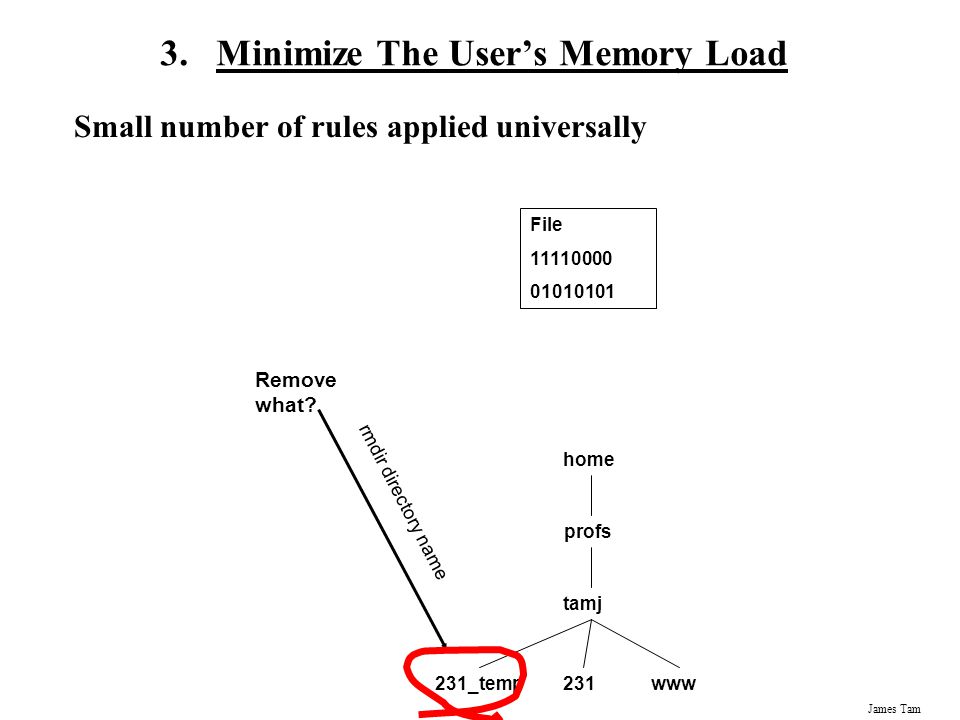 3. Minimize The User's Memory Load

Small number of rules applied universally

File
11110000
01010101

Remove what?

rmdir directory name

home
profs
tamj
231_temp
231
www

James Tam